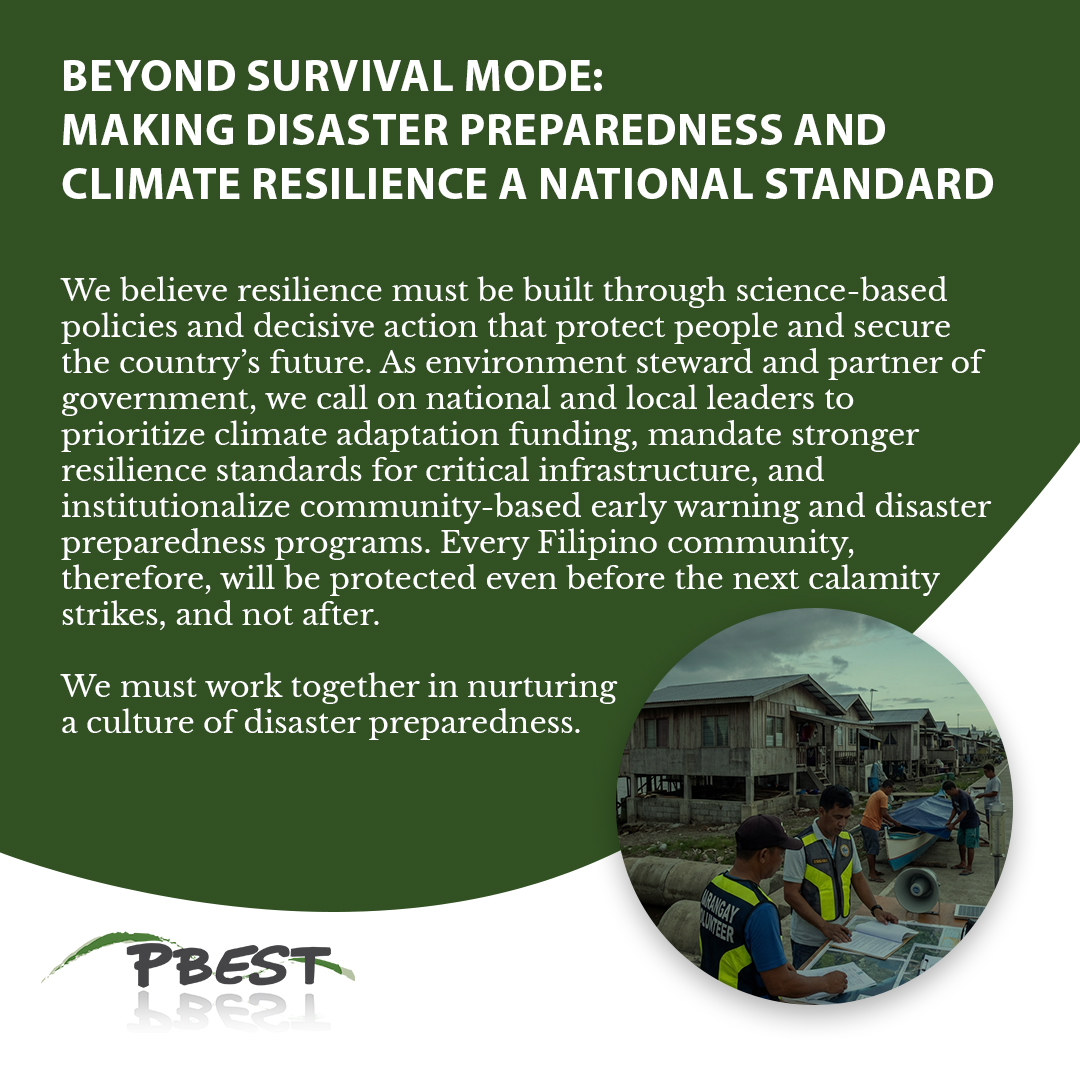 BEYOND SURVIVAL MODE:
MAKING DISASTER PREPAREDNESS AND CLIMATE RESILIENCE A NATIONAL STANDARD

We believe resilience must be built through science-based policies and decisive action that protect people and secure the country's future. As environment steward and partner of government, we call on national and local leaders to prioritize climate adaptation funding, mandate stronger resilience standards for critical infrastructure, and institutionalize community-based early warning and disaster preparedness programs. Every Filipino community, therefore, will be protected even before the next calamity strikes, and not after.

We must work together in nurturing a culture of disaster preparedness.

PBEST